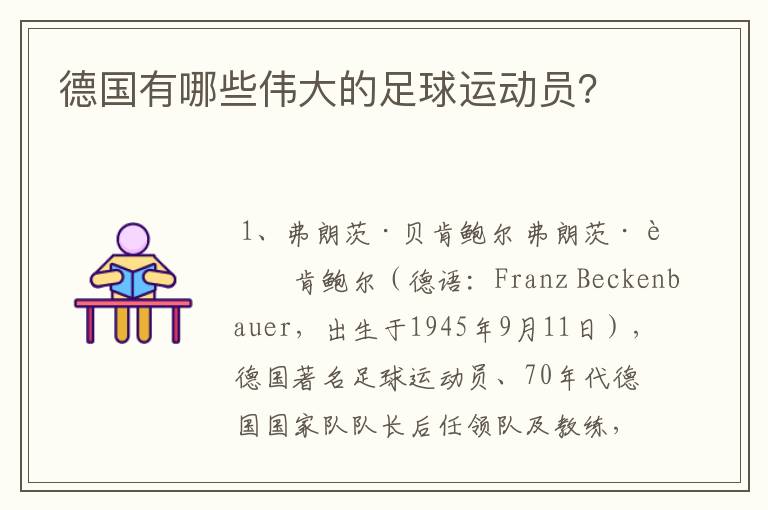 德国有哪些伟大的足球运动员?

1、弗朗茨·贝肯鲍尔 弗朗茨·è

肯鲍尔（德语：Franz Beckenbauer，出生于1945年9月11日），德国著名足球运动员、70年代德国国家队队长后任领队及教练，